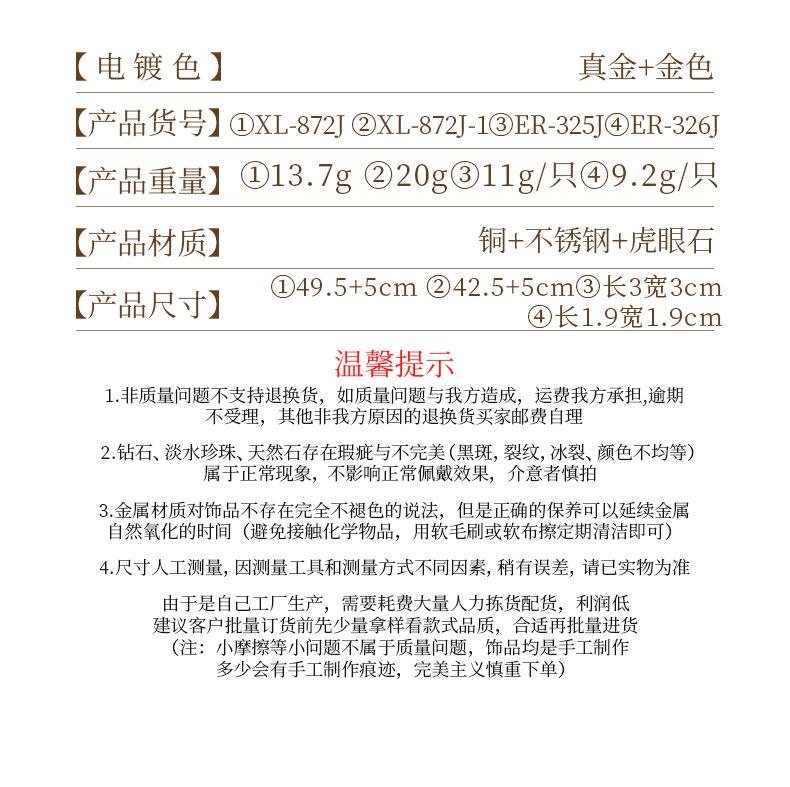 【电镀色】 真金+金色

【产品货号】 ①XL-872J ②XL-872J-1③ER-325J④ER-326J

【产品重量】 ①13.7g ②20g③11g/只④9.2g/只

【产品材质】 铜+不锈钢+虎眼石

【产品尺寸】 ①49.5+5cm ②42.5+5cm③长3宽3cm ④长1.9宽1.9cm

温馨提示

1.非质量问题不支持退换货，如质量问题与我方造成，运费我方承担,逾期不受理，其他非我方原因的退换货买家邮费自理

2.钻石、淡水珍珠、天然石存在瑕疵与不完美（黑斑，裂纹，冰裂、颜色不均等）属于正常现象，不影响正常佩戴效果，介意者慎拍

3.金属材质对饰品不存在完全不褪色的说法，但是正确的保养可以延续金属自然氧化的时间（避免接触化学物品，用软毛刷或软布擦定期清洁即可）

4.尺寸人工测量，因测量工具和测量方式不同因素，稍有误差，请已实物为准

由于是自己工厂生产，需要耗费大量人力拣货配货，利润低
建议客户批量订货前先少量拿样看款式品质，合适再批量进货
（注：小摩擦等小问题不属于质量问题，饰品均是手工制作
多少会有手工制作痕迹，完美主义慎重下单）